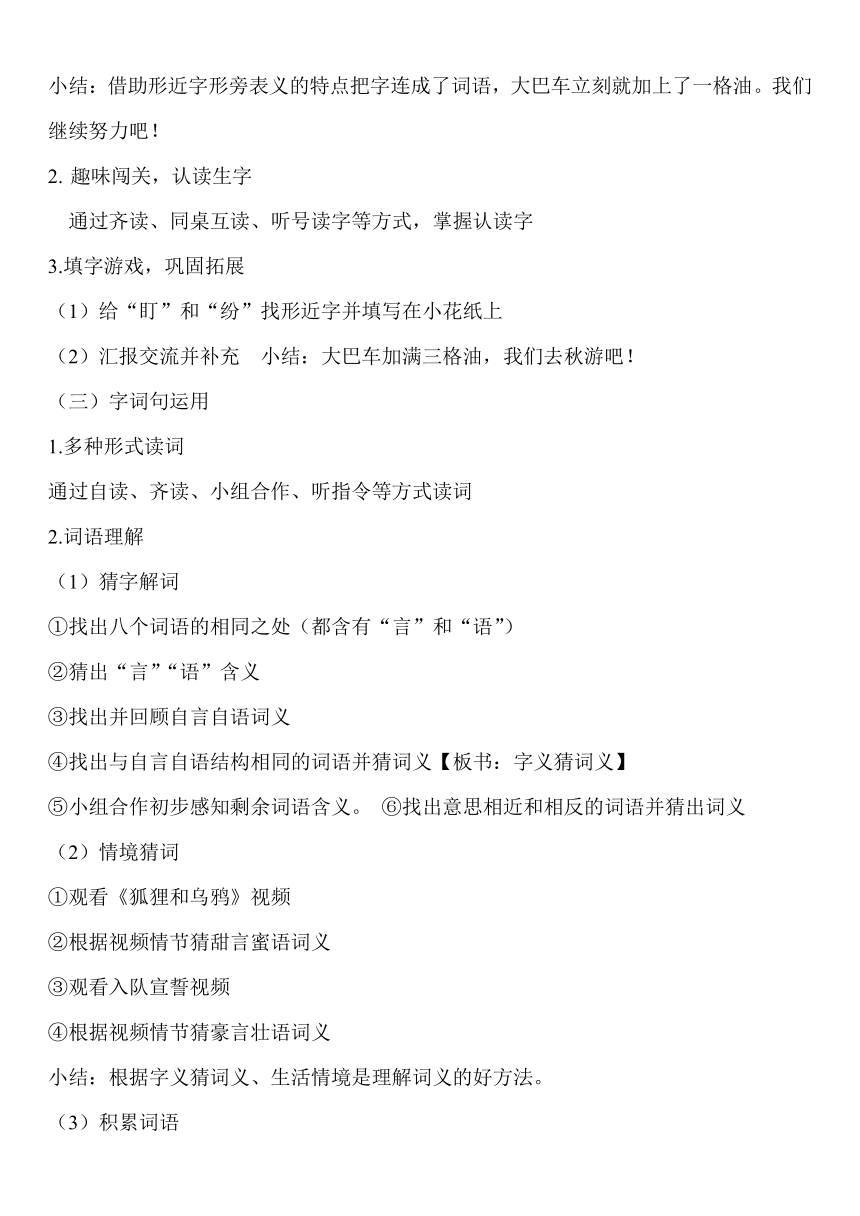 小结：借助形近字形旁表义的特点把字连成了词语，大巴车立刻就加上了一格油。我们继续努力吧！

2. 趣味闯关，认读生字

通过齐读、同桌互读、听号读字等方式，掌握认读字

3.填字游戏，巩固拓展

（1）给“盯”和“纷”找形近字并填写在小花纸上

（2）汇报交流并补充　小结：大巴车加满三格油，我们去秋游吧！

（三）字词句运用

1.多种形式读词

通过自读、齐读、小组合作、听指令等方式读词

2.词语理解

（1）猜字解词

①找出八个词语的相同之处（都含有“言”和“语”）

②猜出“言”“语”含义

③找出并回顾自言自语词义

④找出与自言自语结构相同的词语并猜词义【板书：字义猜词义】

⑤小组合作初步感知剩余词语含义。 ⑥找出意思相近和相反的词语并猜出词义

（2）情境猜词

①观看《狐狸和乌鸦》视频

②根据视频情节猜甜言蜜语词义

③观看入队宣誓视频

④根据视频情节猜豪言壮语词义

小结：根据字义猜词义、生活情境是理解词义的好方法。

（3）积累词语